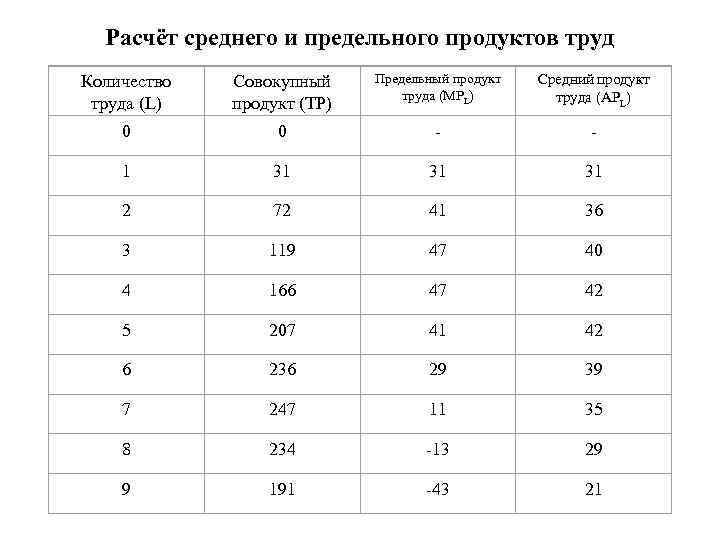 Расчёт среднего и предельного продуктов труд

| Количество труда (L) | Совокупный продукт (TP) | Предельный продукт труда ($MP_L$) | Средний продукт труда ($AP_L$) |
|---|---|---|---|
| 0 | 0 | - | - |
| 1 | 31 | 31 | 31 |
| 2 | 72 | 41 | 36 |
| 3 | 119 | 47 | 40 |
| 4 | 166 | 47 | 42 |
| 5 | 207 | 41 | 42 |
| 6 | 236 | 29 | 39 |
| 7 | 247 | 11 | 35 |
| 8 | 234 | -13 | 29 |
| 9 | 191 | -43 | 21 |